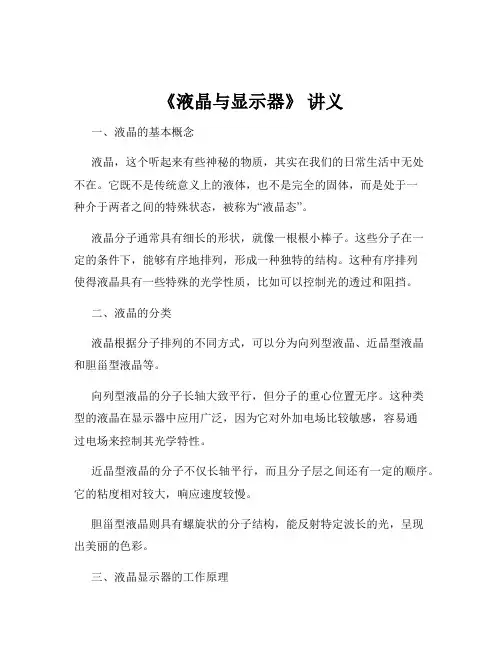 《液晶与显示器》 讲义

一、液晶的基本概念

液晶，这个听起来有些神秘的物质，其实在我们的日常生活中无处不在。它既不是传统意义上的液体，也不是完全的固体，而是处于一种介于两者之间的特殊状态，被称为“液晶态”。

液晶分子通常具有细长的形状，就像一根根小棒子。这些分子在一定的条件下，能够有序地排列，形成一种独特的结构。这种有序排列使得液晶具有一些特殊的光学性质，比如可以控制光的透过和阻挡。

二、液晶的分类

液晶根据分子排列的不同方式，可以分为向列型液晶、近晶型液晶和胆甾型液晶等。

向列型液晶的分子长轴大致平行，但分子的重心位置无序。这种类型的液晶在显示器中应用广泛，因为它对外加电场比较敏感，容易通过电场来控制其光学特性。

近晶型液晶的分子不仅长轴平行，而且分子层之间还有一定的顺序。它的粘度相对较大，响应速度较慢。

胆甾型液晶则具有螺旋状的分子结构，能反射特定波长的光，呈现出美丽的色彩。

三、液晶显示器的工作原理